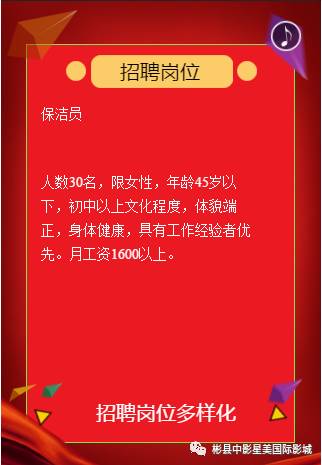 招聘岗位

保洁员

人数30名，限女性，年龄45岁以下，初中以上文化程度，体貌端正，身体健康，具有工作经验者优先。月工资1600以上。

招聘岗位多样化

彬县中影星美国际影城